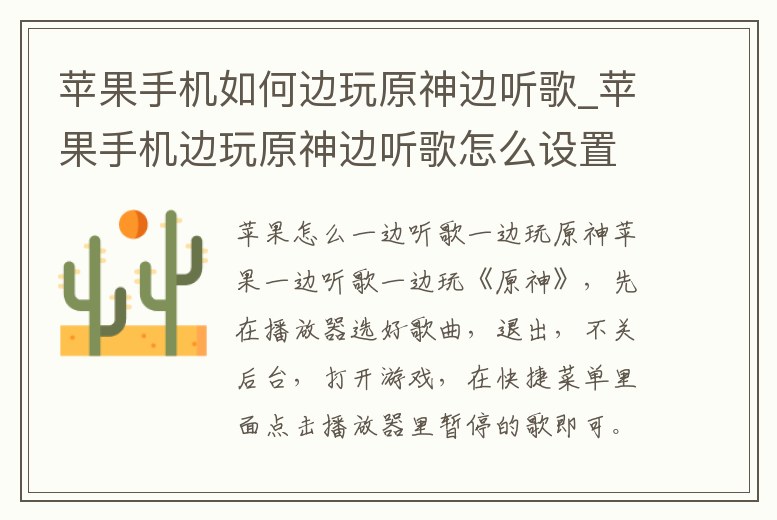 苹果手机如何边玩原神边听歌_苹果手机边玩原神边听歌怎么设置

苹果怎么一边听歌一边玩原神苹果一边听歌一边玩《原神》，先在播放器选好歌曲，退出，不关后台，打开游戏，在快捷菜单里面点击播放器里暂停的歌即可。